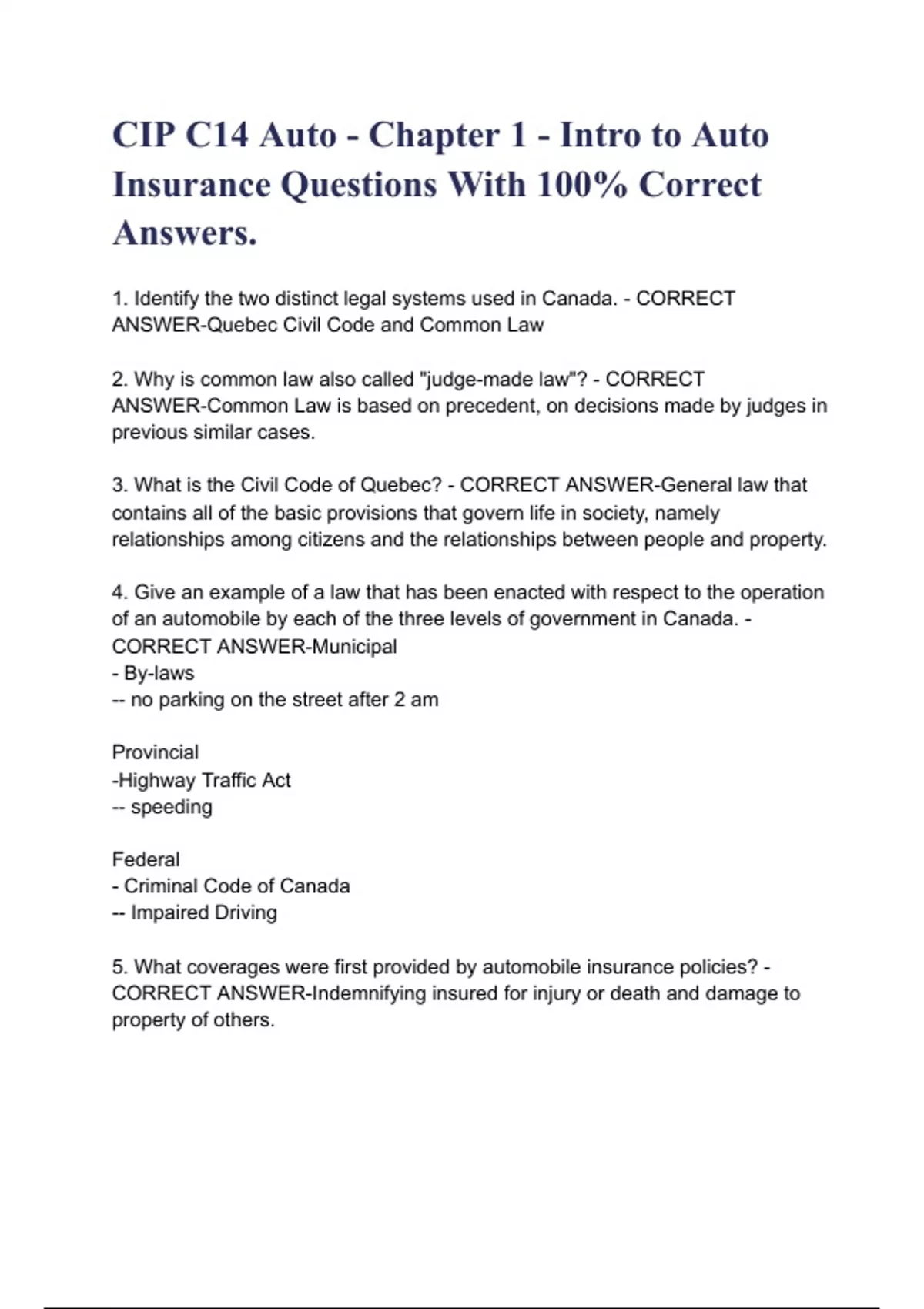 CIP C14 Auto - Chapter 1 - Intro to Auto Insurance Questions With 100% Correct Answers.

1. Identify the two distinct legal systems used in Canada. - CORRECT ANSWER-Quebec Civil Code and Common Law

2. Why is common law also called "judge-made law"? - CORRECT ANSWER-Common Law is based on precedent, on decisions made by judges in previous similar cases.

3. What is the Civil Code of Quebec? - CORRECT ANSWER-General law that contains all of the basic provisions that govern life in society, namely relationships among citizens and the relationships between people and property.

4. Give an example of a law that has been enacted with respect to the operation of an automobile by each of the three levels of government in Canada. - CORRECT ANSWER-Municipal
- By-laws
-- no parking on the street after 2 am

Provincial
-Highway Traffic Act
-- speeding

Federal
- Criminal Code of Canada
-- Impaired Driving

5. What coverages were first provided by automobile insurance policies? - CORRECT ANSWER-Indemnifying insured for injury or death and damage to property of others.